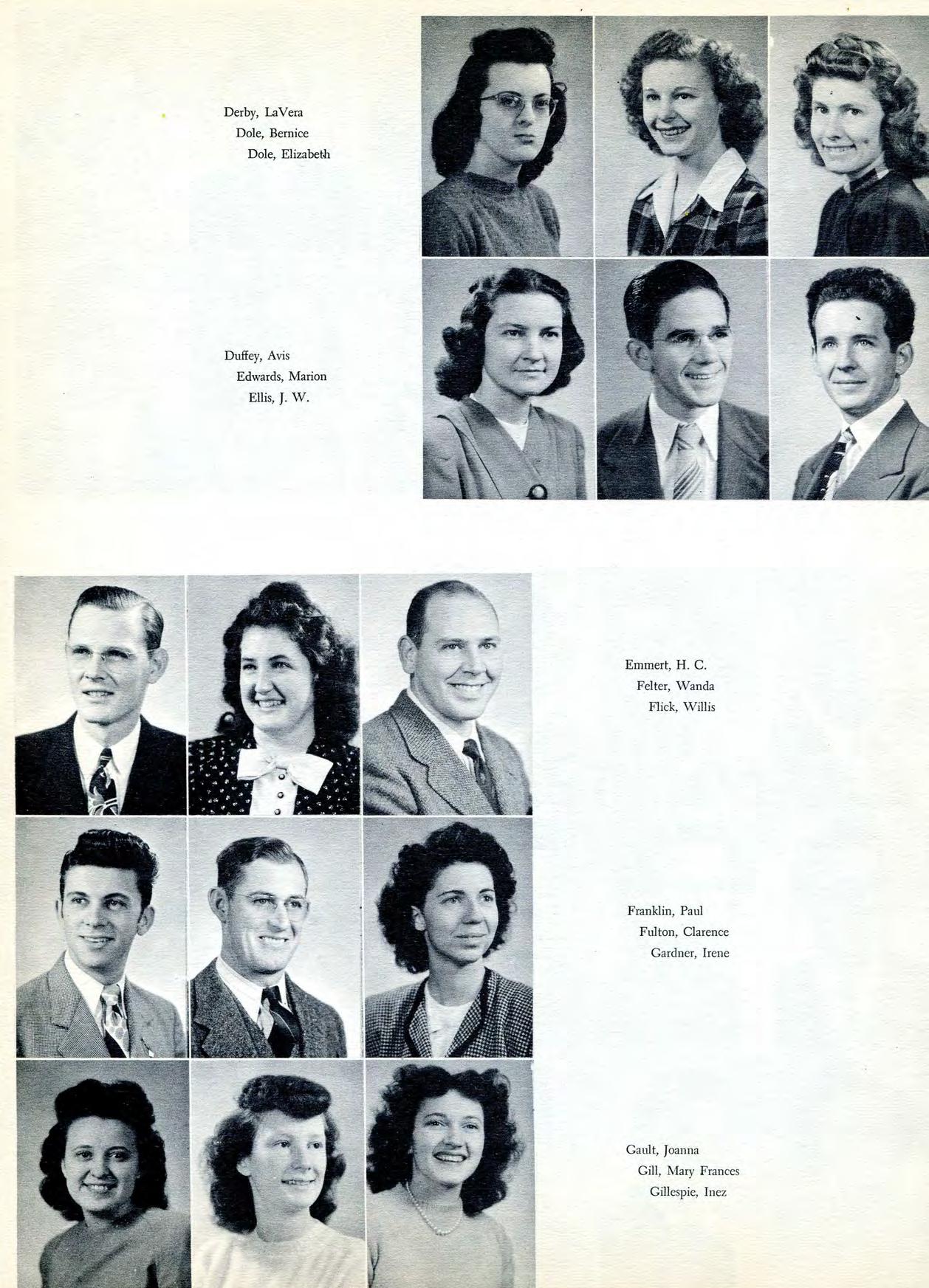 Derby, LaVera
Dole, Bernice
Dole, Elizabeth

Duffey, Avis
Edwards, Marion
Ellis, J. W.

Emmert, H. C.
Felter, Wanda
Flick, Willis

Franklin, Paul
Fulton, Clarence
Gardner, Irene

Gault, Joanna
Gill, Mary Frances
Gillespie, Inez